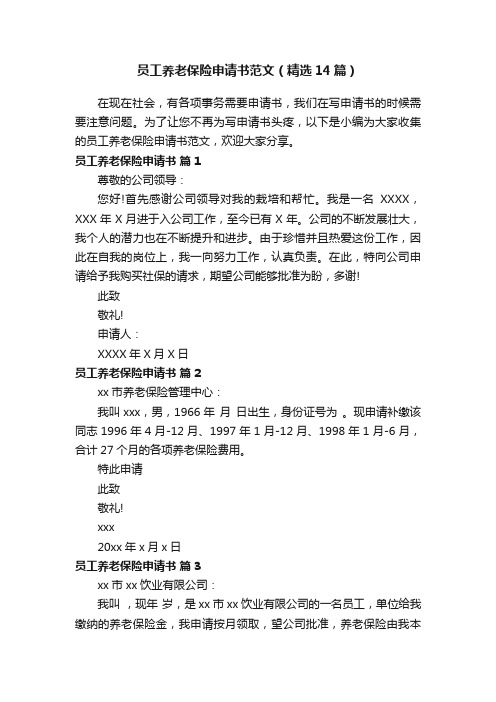 员工养老保险申请书范文（精选14篇）

在现在社会，有各项事务需要申请书，我们在写申请书的时候需要注意问题。为了让您不再为写申请书头疼，以下是小编为大家收集的员工养老保险申请书范文，欢迎大家分享。

员工养老保险申请书 篇1

尊敬的公司领导：

您好!首先感谢公司领导对我的栽培和帮忙。我是一名 XXXX，XXX年X月进于入公司工作，至今已有X年。公司的不断发展壮大，我个人的潜力也在不断提升和进步。由于珍惜并且热爱这份工作，因此在自我的岗位上，我一向努力工作，认真负责。在此，特向公司申请给予我购买社保的请求，期望公司能够批准为盼，多谢!

此致

敬礼!

申请人：

XXXX年X月X日

员工养老保险申请书 篇2

xx市养老保险管理中心：

我叫xxx，男，1966年 月 日出生，身份证号为 。现申请补缴该同志1996年4月-12月、1997年1月-12月、1998年1月-6月，合计27个月的各项养老保险费用。

特此申请

此致

敬礼!

xxx

20xx年x月x日

员工养老保险申请书 篇3

xx市xx饮业有限公司：

我叫 ，现年 岁，是xx市xx饮业有限公司的一名员工，单位给我缴纳的养老保险金，我申请按月领取，望公司批准，养老保险由我本